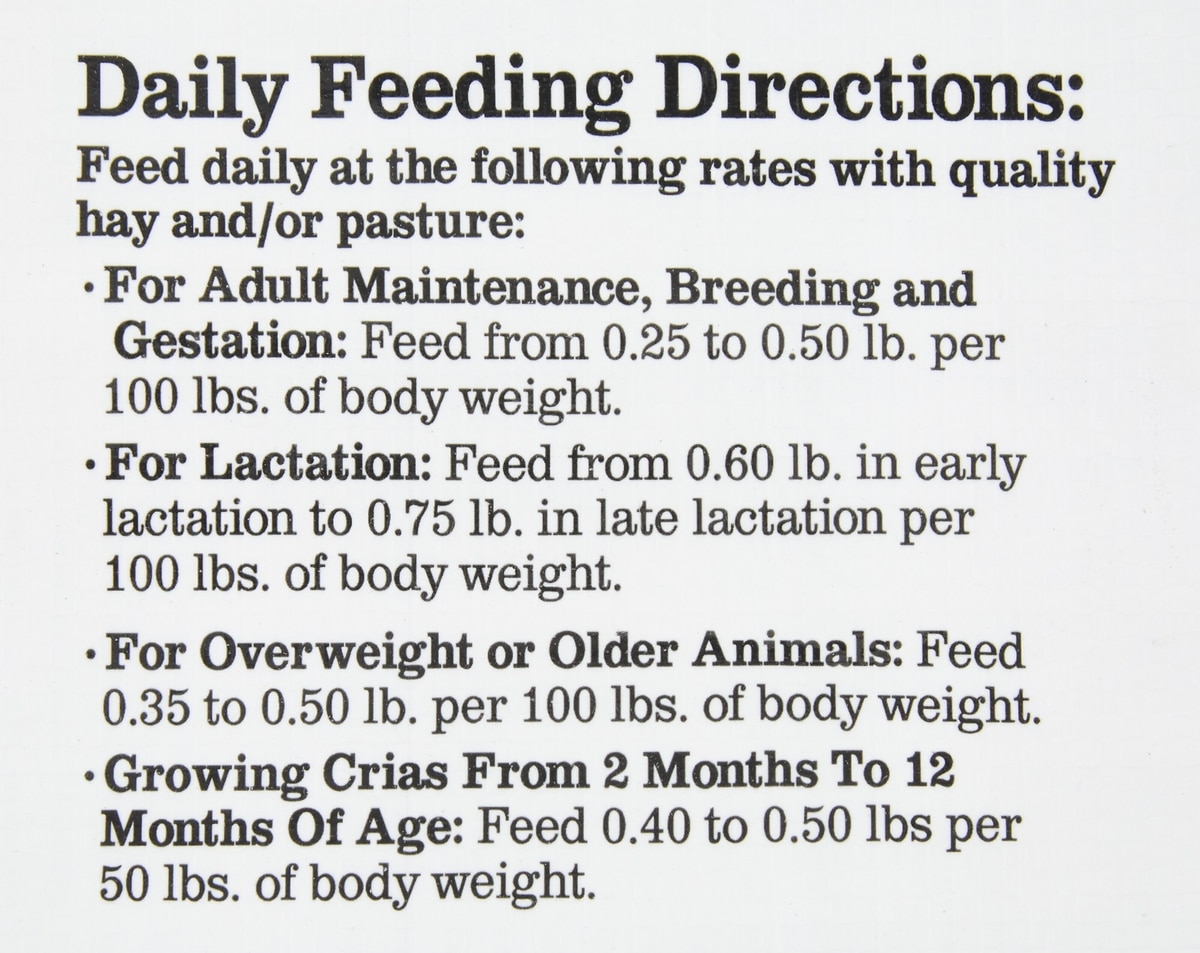 Daily Feeding Directions:

Feed daily at the following rates with quality hay and/or pasture:

• For Adult Maintenance, Breeding and Gestation: Feed from 0.25 to 0.50 lb. per 100 lbs. of body weight.
• For Lactation: Feed from 0.60 lb. in early lactation to 0.75 lb. in late lactation per 100 lbs. of body weight.
• For Overweight or Older Animals: Feed 0.35 to 0.50 lb. per 100 lbs. of body weight.
• Growing Crias From 2 Months To 12 Months Of Age: Feed 0.40 to 0.50 lbs per 50 lbs. of body weight.